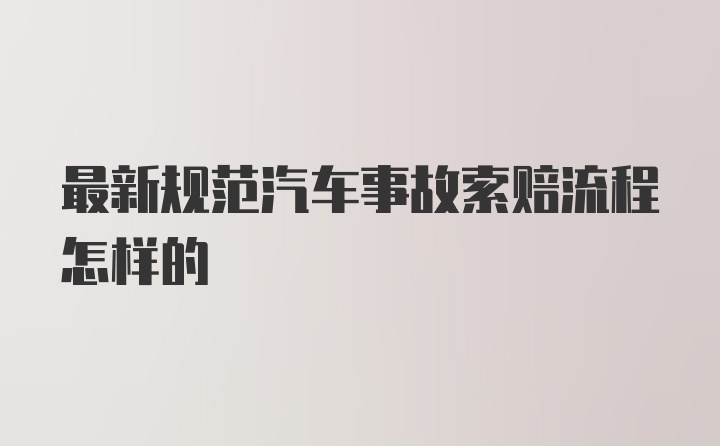 最新规范汽车事故索赔流程怎样的